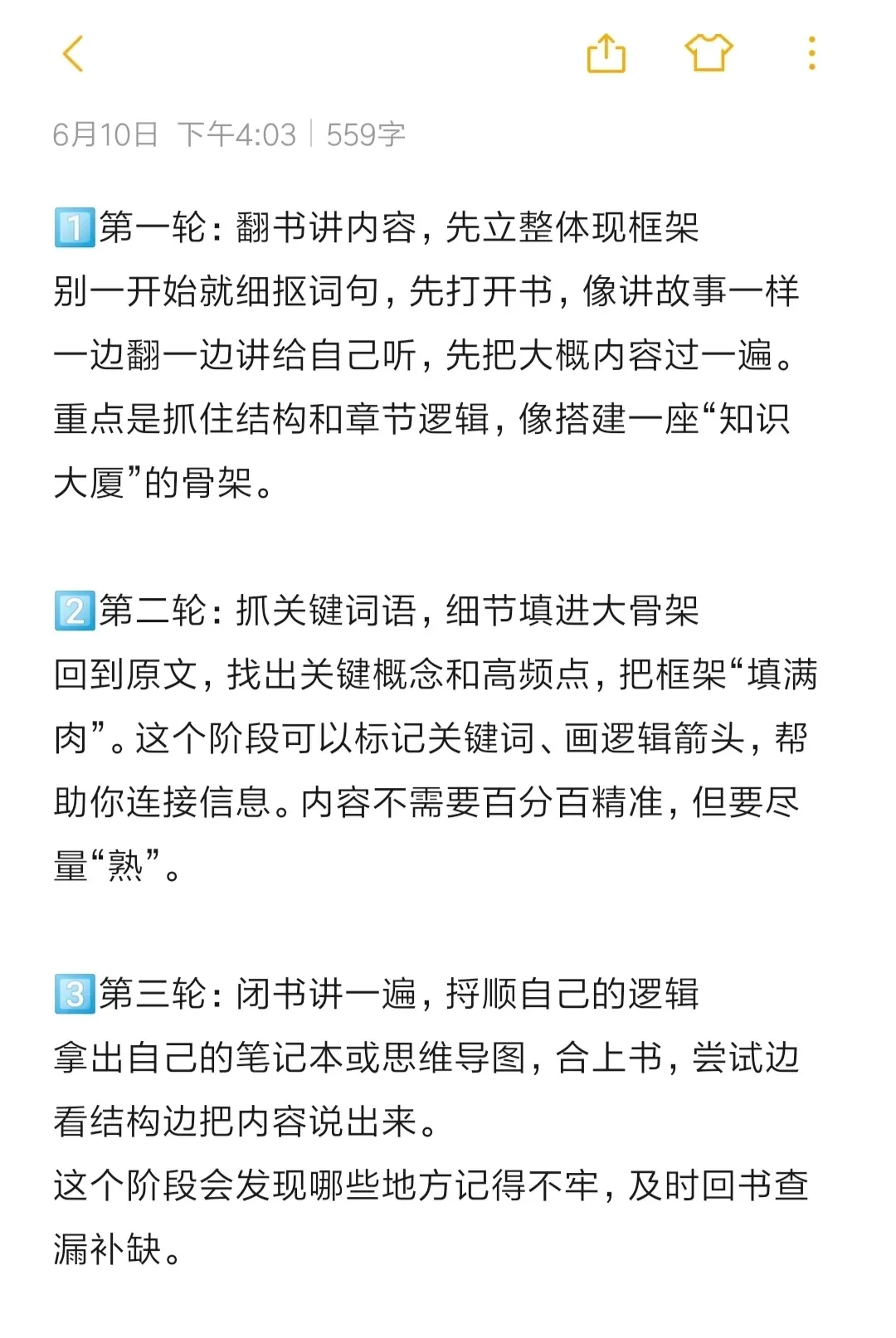 6月10日 下午4:03 | 559字

1️⃣第一轮：翻书讲内容，先立整体现框架
别一开始就细抠词句，先打开书，像讲故事一样一边翻一边讲给自己听，先把大概内容过一遍。重点是抓住结构和章节逻辑，像搭建一座“知识大厦”的骨架。

2️⃣第二轮：抓关键词语，细节填进大骨架
回到原文，找出关键概念和高频点，把框架“填满肉”。这个阶段可以标记关键词、画逻辑箭头，帮助你连接信息。内容不需要百分百精准，但要尽量“熟”。

3️⃣第三轮：闭书讲一遍，捋顺自己的逻辑
拿出自己的笔记本或思维导图，合上书，尝试边看结构边把内容说出来。
这个阶段会发现哪些地方记得不牢，及时回书查漏补缺。